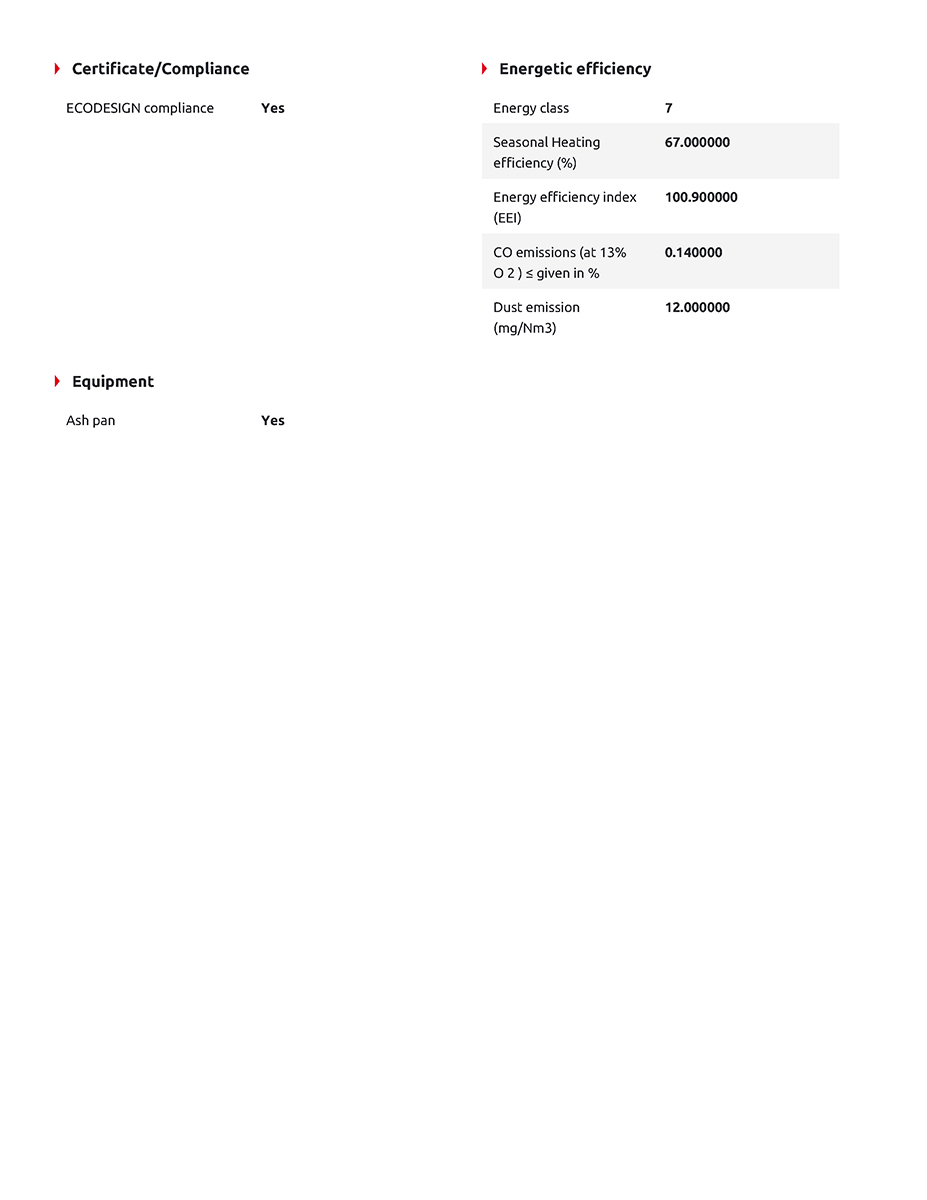 Certificate/Compliance

ECODESIGN compliance Yes

Equipment

Ash pan Yes

Energetic efficiency

Energy class 7

Seasonal Heating efficiency (%) 67.000000

Energy efficiency index (EEI) 100.900000

CO emissions (at 13% O 2 ) ≤ given in % 0.140000

Dust emission (mg/Nm3) 12.000000